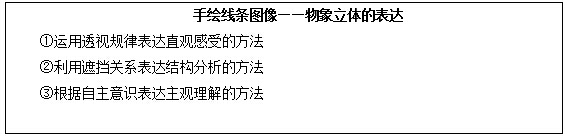 手绘线条图像——物象立体的表达

①运用透视规律表达直观感受的方法

②利用遮挡关系表达结构分析的方法

③根据自主意识表达主观理解的方法